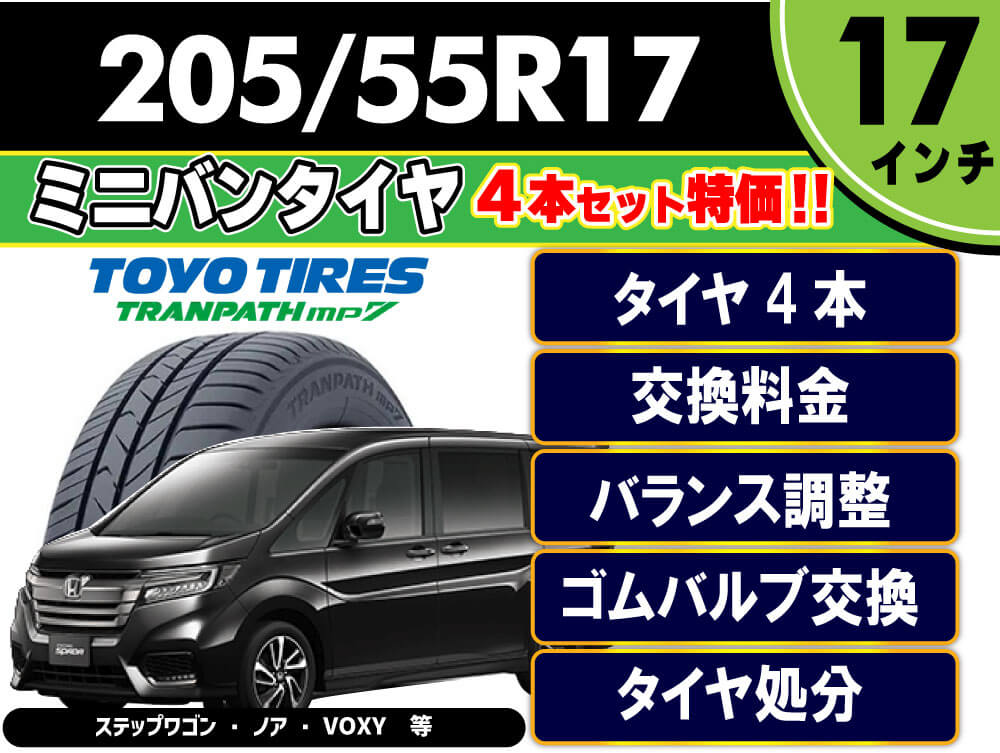 205/55R17

17
インチ

ミニバンタイヤ 4本セット特価!!

TOYO TIRES
TRANPATH mp7

TRANPATH mp7

タイヤ 4 本

交換料金

バランス調整

ゴムバルブ交換

タイヤ処分

ステップワゴン ・ ノア ・ VOXY 等